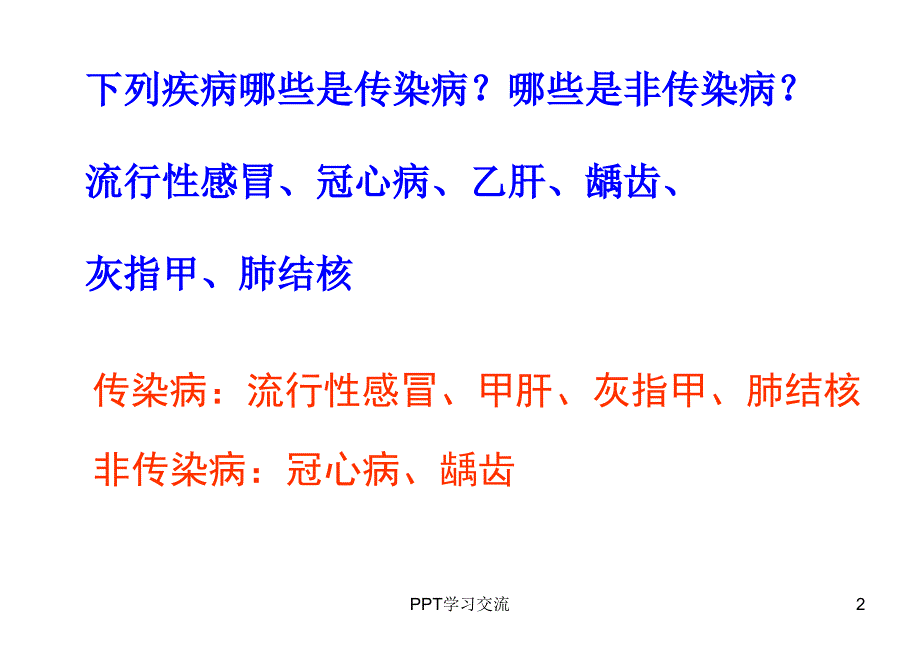 下列疾病哪些是传染病？哪些是非传染病？

流行性感冒、冠心病、乙肝、龋齿、

灰指甲、肺结核

传染病：流行性感冒、甲肝、灰指甲、肺结核

非传染病：冠心病、龋齿

PPT学习交流

2